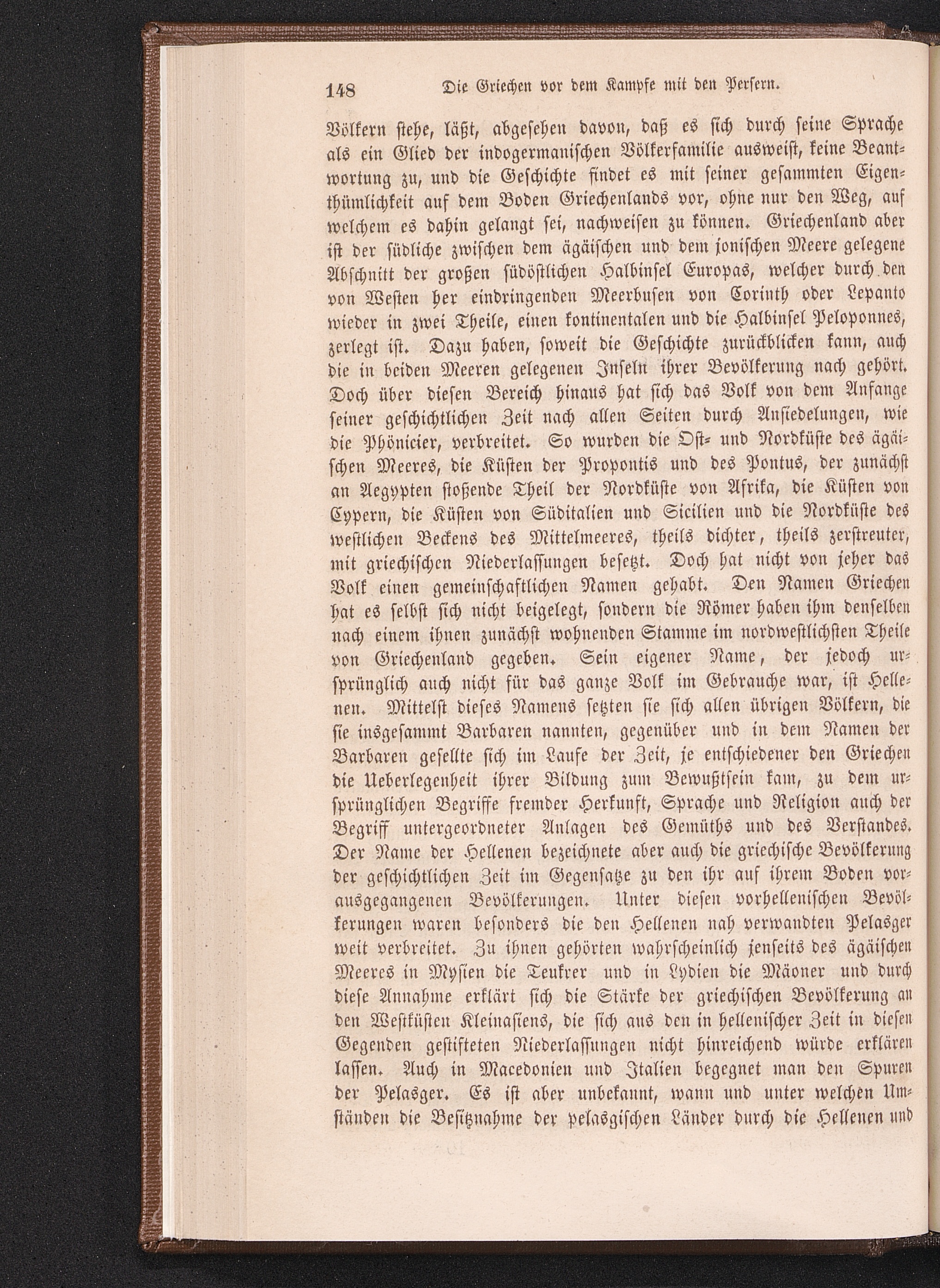 148 Die Griechen vor dem Kampfe mit den Persern.

Völkern stehe, läßt, abgesehen davon, daß es sich durch seine Sprache als ein Glied der indogermanischen Völkerfamilie ausweist, keine Beantwortung zu, und die Geschichte findet es mit seiner gesammten Eigenthümlichkeit auf dem Boden Griechenlands vor, ohne nur den Weg, auf welchem es dahin gelangt sei, nachweisen zu können. Griechenland aber ist der südliche zwischen dem ägäischen und dem jonischen Meere gelegene Abschnitt der großen südöstlichen Halbinsel Europas, welcher durch den von Westen her eindringenden Meerbusen von Corinth oder Lepanto wieder in zwei Theile, einen kontinentalen und die Halbinsel Peloponnes, zerlegt ist. Dazu haben, soweit die Geschichte zurückblicken kann, auch die in beiden Meeren gelegenen Inseln ihrer Bevölkerung nach gehört. Doch über diesen Bereich hinaus hat sich das Volk von dem Anfange seiner geschichtlichen Zeit nach allen Seiten durch Ansiedelungen, wie die Phönicier, verbreitet. So wurden die Ost- und Nordküste des ägäischen Meeres, die Küsten der Propontis und des Pontus, der zunächst an Aegypten stoßende Theil der Nordküste von Afrika, die Küsten von Cypern, die Küsten von Süditalien und Sicilien und die Nordküste des westlichen Beckens des Mittelmeeres, theils dichter, theils zerstreuter, mit griechischen Niederlassungen besetzt. Doch hat nicht von jeher das Volk einen gemeinschaftlichen Namen gehabt. Den Namen Griechen hat es selbst sich nicht beigelegt, sondern die Römer haben ihm denselben nach einem ihnen zunächst wohnenden Stamme im nordwestlichsten Theile von Griechenland gegeben. Sein eigener Name, der jedoch ursprünglich auch nicht für das ganze Volk im Gebrauche war, ist Hellenen. Mittelst dieses Namens setzten sie sich allen übrigen Völkern, die sie insgesammt Barbaren nannten, gegenüber und in dem Namen der Barbaren gesellte sich im Laufe der Zeit, je entschiedener den Griechen die Ueberlegenheit ihrer Bildung zum Bewußtsein kam, zu dem ursprünglichen Begriffe fremder Herkunft, Sprache und Religion auch der Begriff untergeordneter Anlagen des Gemüths und des Verstandes. Der Name der Hellenen bezeichnete aber auch die griechische Bevölkerung der geschichtlichen Zeit im Gegensatze zu den ihr auf ihrem Boden vorausgegangenen Bevölkerungen. Unter diesen vorhellenischen Bevölkerungen waren besonders die den Hellenen nah verwandten Pelasger weit verbreitet. Zu ihnen gehörten wahrscheinlich jenseits des ägäischen Meeres in Mysien die Teukrer und in Lydien die Mäoner und durch diese Annahme erklärt sich die Stärke der griechischen Bevölkerung an den Westküsten Kleinasiens, die sich aus den in hellenischer Zeit in diesen Gegenden gestifteten Niederlassungen nicht hinreichend würde erklären lassen. Auch in Macedonien und Italien begegnet man den Spuren der Pelasger. Es ist aber unbekannt, wann und unter welchen Umständen die Besitznahme der pelasgischen Länder durch die Hellenen und